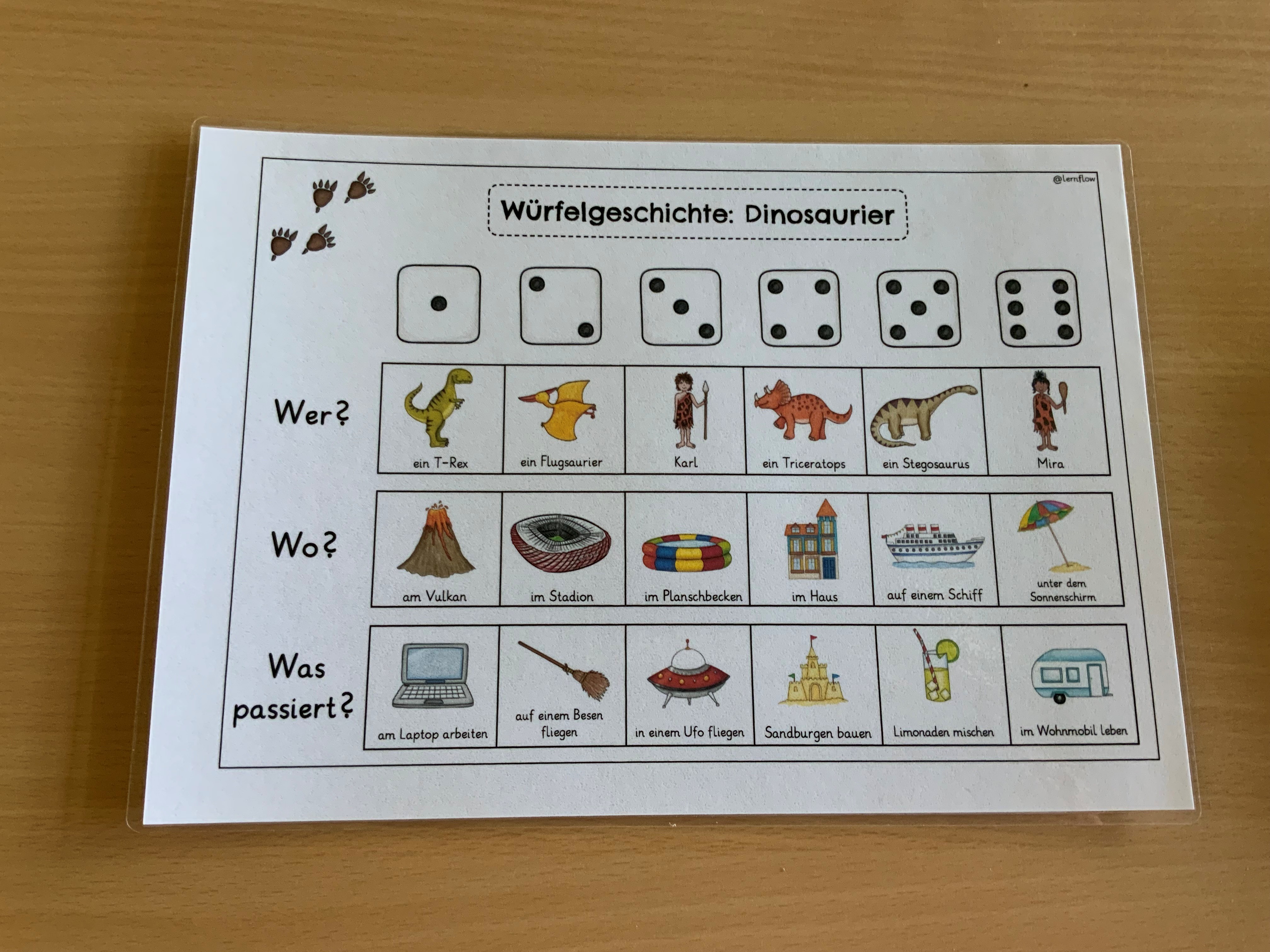 @lernflow

Würfelgeschichte: Dinosaurier

Wer?

ein T-Rex

ein Flugsaurier

Karl

ein Triceratops

ein Stegosaurus

Mira

Wo?

am Vulkan

im Stadion

im Planschbecken

im Haus

auf einem Schiff

unter dem Sonnenschirm

Was passiert?

am Laptop arbeiten

auf einem Besen fliegen

in einem Ufo fliegen

Sandburgen bauen

Limonaden mischen

im Wohnmobil leben